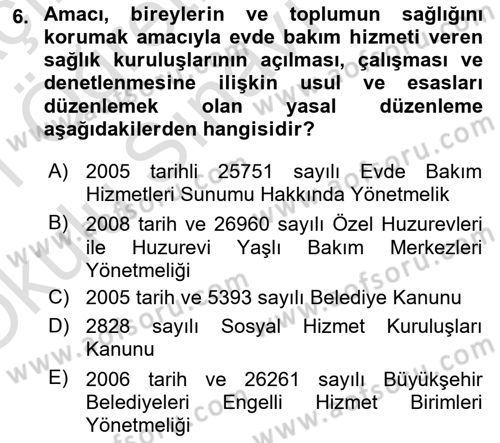 6. Amacı, bireylerin ve toplumun sağlığını korumak amacıyla evde bakım hizmeti veren sağlık kuruluşlarının açılması, çalışması ve denetlenmesine ilişkin usul ve esasları düzenlemek olan yasal düzenleme aşağıdakilerden hangisidir?

A) 2005 tarihli 25751 sayılı Evde Bakım Hizmetleri Sunumu Hakkında Yönetmelik
B) 2008 tarih ve 26960 sayılı Özel Huzurevleri ile Huzurevi Yaşlı Bakım Merkezleri Yönetmeliği
C) 2005 tarih ve 5393 sayılı Belediye Kanunu
D) 2828 sayılı Sosyal Hizmet Kuruluşları Kanunu
E) 2006 tarih ve 26261 sayılı Büyükşehir Belediyeleri Engelli Hizmet Birimleri Yönetmeliği

www.aofsoru.com